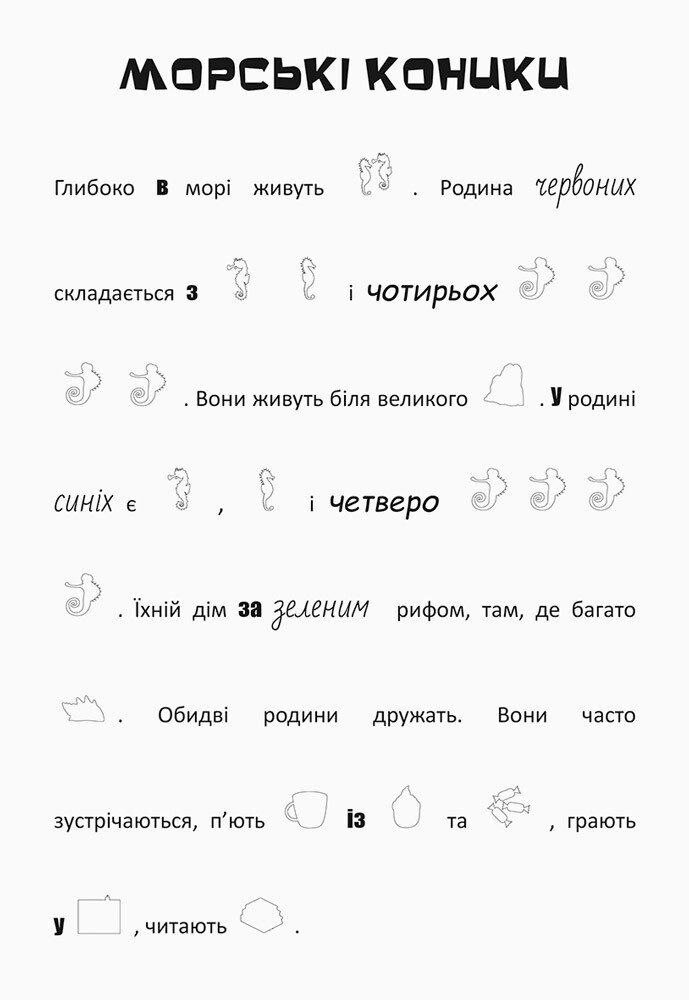 МОРСЬКІ КОНИКИ

Глибоко в морі живуть . Родина червоних складається з і чотирьох . Вони живуть біля великого . У родині синіх є , і четверо . Їхній дім за зеленим рифом, там, де багато . Обидві родини дружать. Вони часто зустрічаються, п'ють із та , грають у , читають .